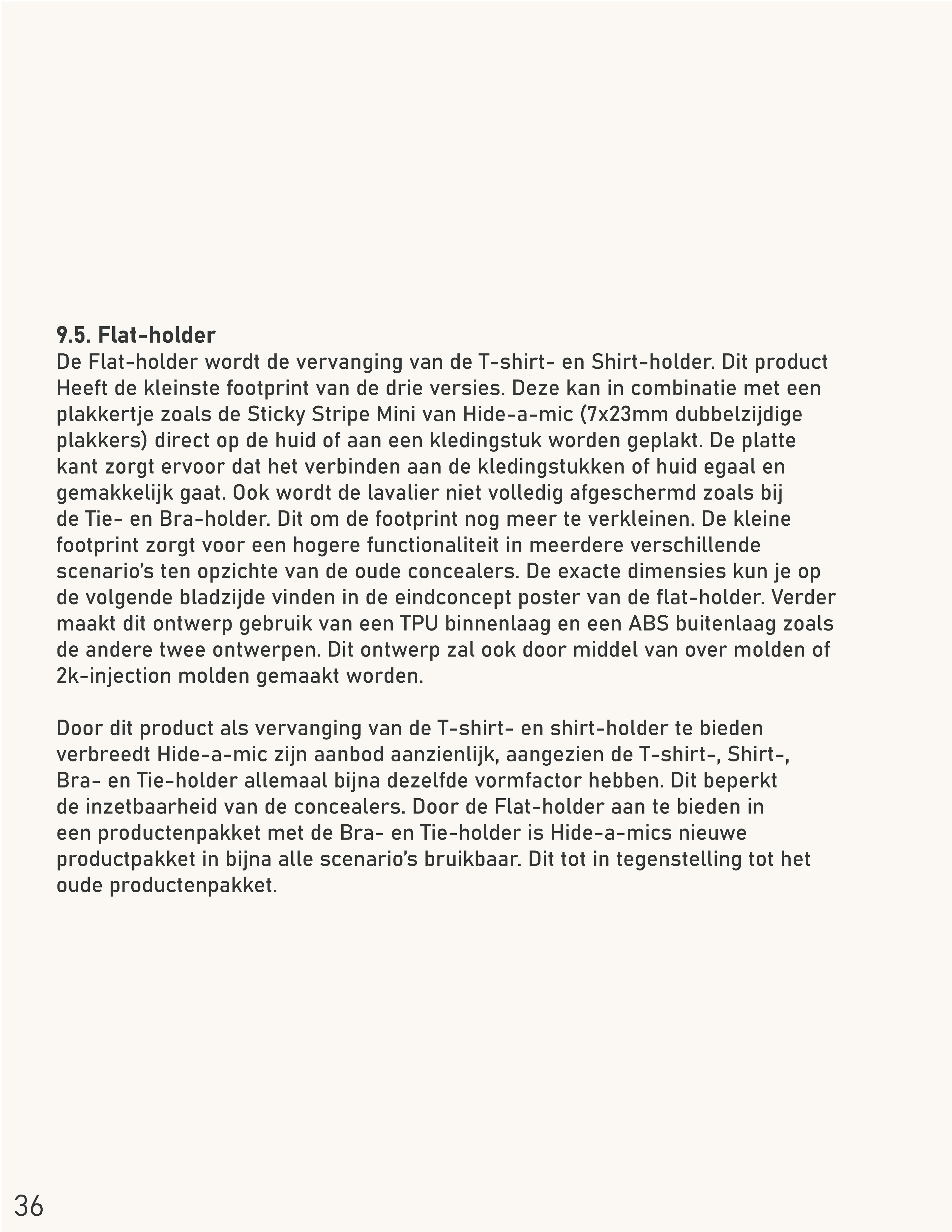 9.5. Flat-holder
De Flat-holder wordt de vervanging van de T-shirt- en Shirt-holder. Dit product Heeft de kleinste footprint van de drie versies. Deze kan in combinatie met een plakkertje zoals de Sticky Stripe Mini van Hide-a-mic (7x23mm dubbelzijdige plakkers) direct op de huid of aan een kledingstuk worden geplakt. De platte kant zorgt ervoor dat het verbinden aan de kledingstukken of huid egaal en gemakkelijk gaat. Ook wordt de lavalier niet volledig afgeschermd zoals bij de Tie- en Bra-holder. Dit om de footprint nog meer te verkleinen. De kleine footprint zorgt voor een hogere functionaliteit in meerdere verschillende scenario's ten opzichte van de oude concealers. De exacte dimensies kun je op de volgende bladzijde vinden in de eindconcept poster van de flat-holder. Verder maakt dit ontwerp gebruik van een TPU binnenlaag en een ABS buitenlaag zoals de andere twee ontwerpen. Dit ontwerp zal ook door middel van over molden of 2k-injection molden gemaakt worden.

Door dit product als vervanging van de T-shirt- en shirt-holder te bieden verbreedt Hide-a-mic zijn aanbod aanzienlijk, aangezien de T-shirt-, Shirt-, Bra- en Tie-holder allemaal bijna dezelfde vormfactor hebben. Dit beperkt de inzetbaarheid van de concealers. Door de Flat-holder aan te bieden in een productenpakket met de Bra- en Tie-holder is Hide-a-mics nieuwe productpakket in bijna alle scenario's bruikbaar. Dit tot in tegenstelling tot het oude productenpakket.

36